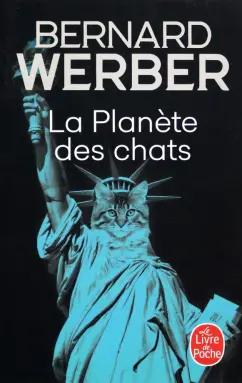 BERNARD
WERBER

La Planète
des chats

Le
Livre
de
Poche